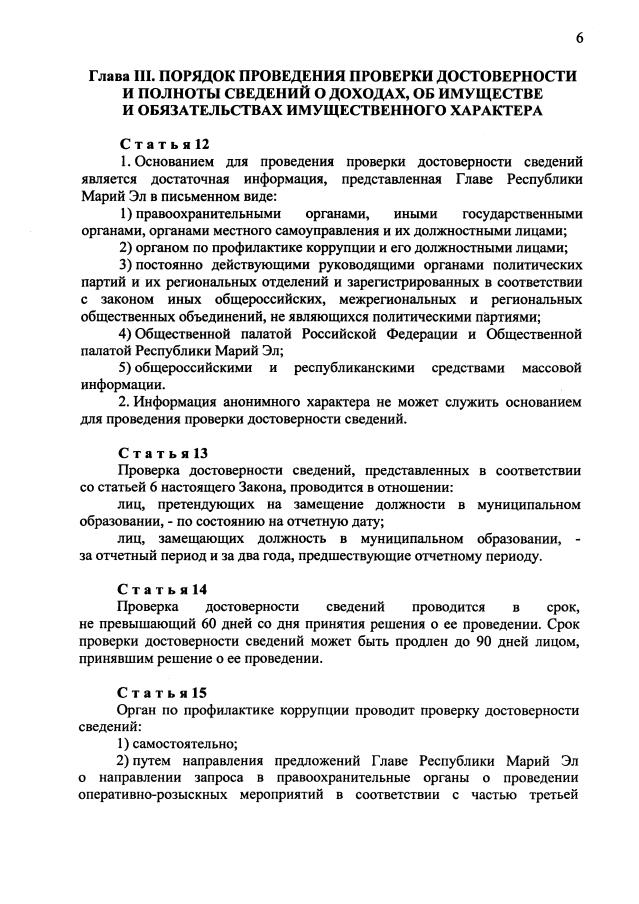 6

Глава III. ПОРЯДОК ПРОВЕДЕНИЯ ПРОВЕРКИ ДОСТОВЕРНОСТИ И ПОЛНОТЫ СВЕДЕНИЙ О ДОХОДАХ, ОБ ИМУЩЕСТВЕ И ОБЯЗАТЕЛЬСТВАХ ИМУЩЕСТВЕННОГО ХАРАКТЕРА

Статья 12

1. Основанием для проведения проверки достоверности сведений является достаточная информация, представленная Главе Республики Марий Эл в письменном виде:

1) правоохранительными органами, иными государственными органами, органами местного самоуправления и их должностными лицами;

2) органом по профилактике коррупции и его должностными лицами;

3) постоянно действующими руководящими органами политических партий и их региональных отделений и зарегистрированных в соответствии с законом иных общероссийских, межрегиональных и региональных общественных объединений, не являющихся политическими партиями;

4) Общественной палатой Российской Федерации и Общественной палатой Республики Марий Эл;

5) общероссийскими и республиканскими средствами массовой информации.

2. Информация анонимного характера не может служить основанием для проведения проверки достоверности сведений.

Статья 13

Проверка достоверности сведений, представленных в соответствии со статьей 6 настоящего Закона, проводится в отношении:

лиц, претендующих на замещение должности в муниципальном образовании, - по состоянию на отчетную дату;

лиц, замещающих должность в муниципальном образовании, - за отчетный период и за два года, предшествующие отчетному периоду.

Статья 14

Проверка достоверности сведений проводится в срок, не превышающий 60 дней со дня принятия решения о ее проведении. Срок проверки достоверности сведений может быть продлен до 90 дней лицом, принявшим решение о ее проведении.

Статья 15

Орган по профилактике коррупции проводит проверку достоверности сведений:

1) самостоятельно;

2) путем направления предложений Главе Республики Марий Эл о направлении запроса в правоохранительные органы о проведении оперативно-розыскных мероприятий в соответствии с частью третьей